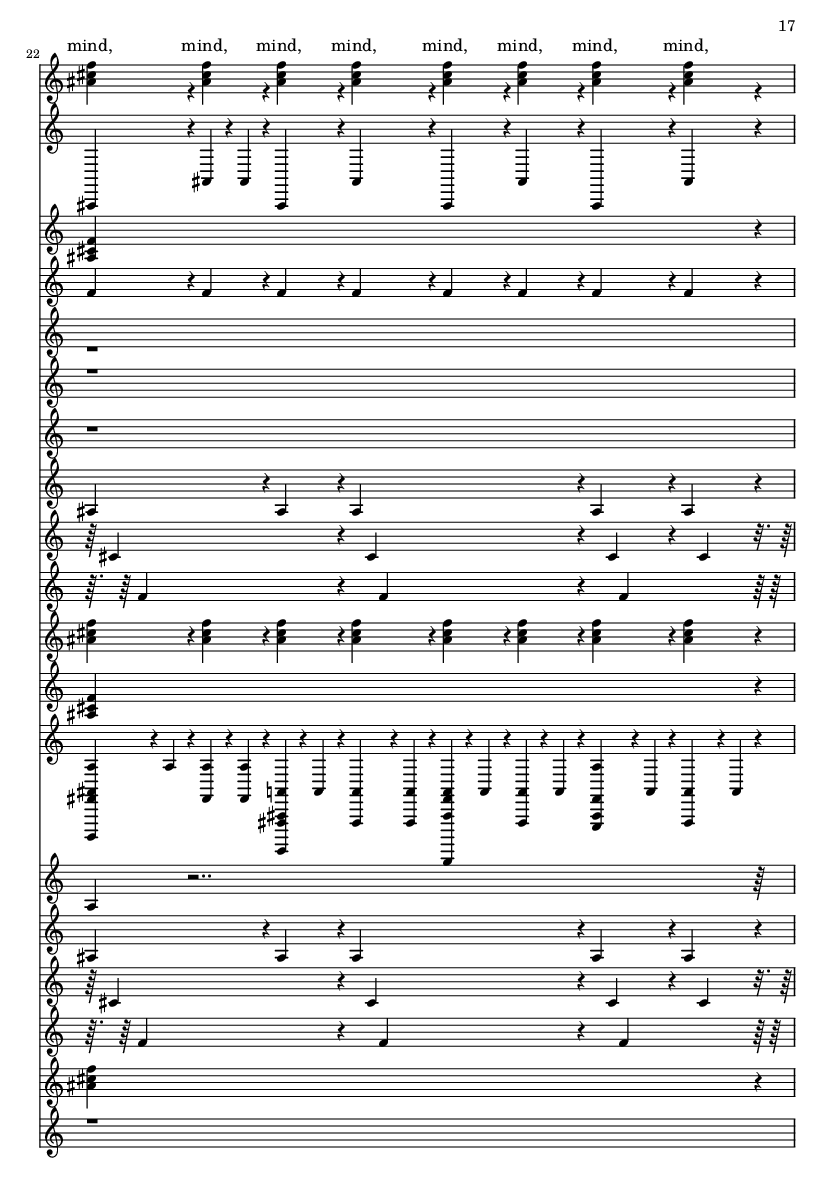 17

22

mind, mind, mind, mind, mind, mind, mind, mind,